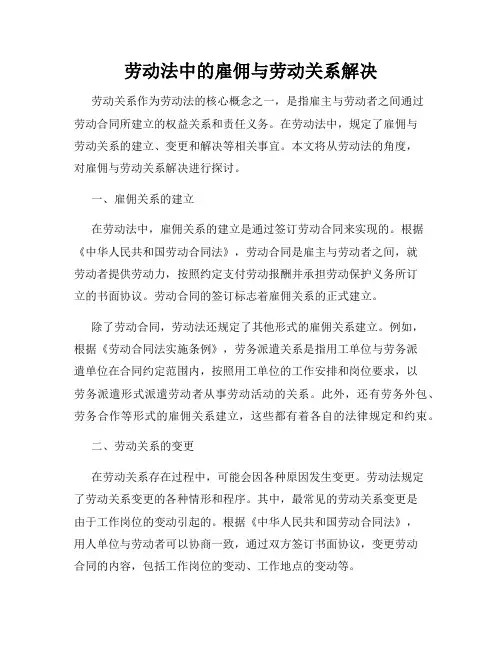 劳动法中的雇佣与劳动关系解决

劳动关系作为劳动法的核心概念之一，是指雇主与劳动者之间通过劳动合同所建立的权益关系和责任义务。在劳动法中，规定了雇佣与劳动关系的建立、变更和解决等相关事宜。本文将从劳动法的角度，对雇佣与劳动关系解决进行探讨。

一、雇佣关系的建立

在劳动法中，雇佣关系的建立是通过签订劳动合同来实现的。根据《中华人民共和国劳动合同法》，劳动合同是雇主与劳动者之间，就劳动者提供劳动力，按照约定支付劳动报酬并承担劳动保护义务所订立的书面协议。劳动合同的签订标志着雇佣关系的正式建立。

除了劳动合同，劳动法还规定了其他形式的雇佣关系建立。例如，根据《劳动合同法实施条例》，劳务派遣关系是指用工单位与劳务派遣单位在合同约定范围内，按照用工单位的工作安排和岗位要求，以劳务派遣形式派遣劳动者从事劳动活动的关系。此外，还有劳务外包、劳务合作等形式的雇佣关系建立，这些都有着各自的法律规定和约束。

二、劳动关系的变更

在劳动关系存在过程中，可能会因各种原因发生变更。劳动法规定了劳动关系变更的各种情形和程序。其中，最常见的劳动关系变更是由于工作岗位的变动引起的。根据《中华人民共和国劳动合同法》，用人单位与劳动者可以协商一致，通过双方签订书面协议，变更劳动合同的内容，包括工作岗位的变动、工作地点的变动等。